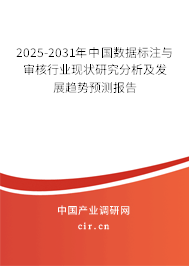 2025-2031年中国数据标注与审核行业现状研究分析及发展趋势预测报告

中国产业调研网
cir.cn